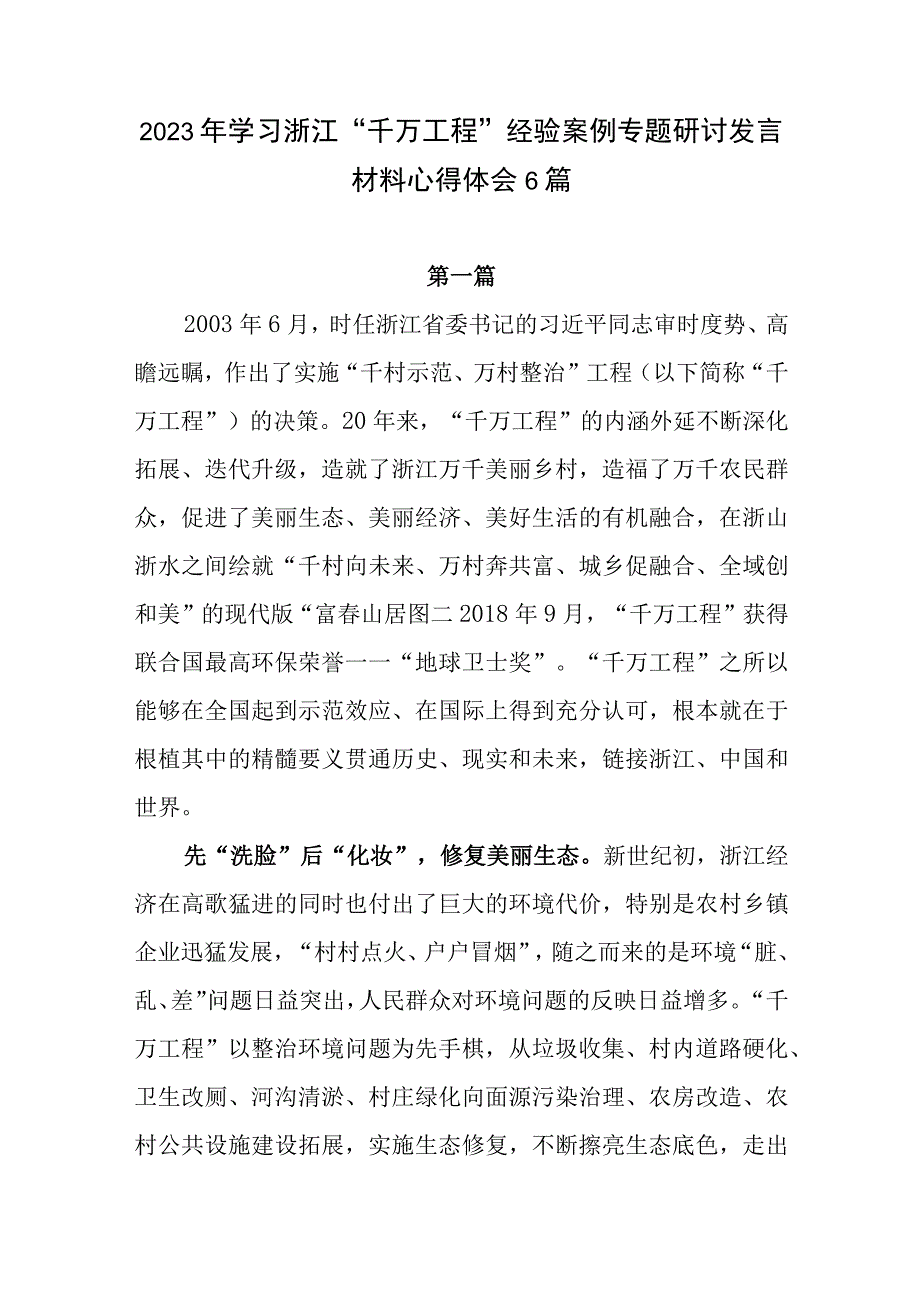 2023年学习浙江“千万工程”经验案例专题研讨发言材料心得体会6篇

第一篇

2003年6月，时任浙江省委书记的习近平同志审时度势、高瞻远瞩，作出了实施“千村示范、万村整治”工程（以下简称“千万工程”）的决策。20年来，“千万工程”的内涵外延不断深化拓展、迭代升级，造就了浙江万千美丽乡村，造福了万千农民群众，促进了美丽生态、美丽经济、美好生活的有机融合，在浙山浙水之间绘就“千村向未来、万村奔共富、城乡促融合、全域创和美”的现代版“富春山居图二2018年9月，“千万工程”获得联合国最高环保荣誉一一“地球卫士奖”。“千万工程”之所以能够在全国起到示范效应、在国际上得到充分认可，根本就在于根植其中的精髓要义贯通历史、现实和未来，链接浙江、中国和世界。

先“洗脸”后“化妆”，修复美丽生态。新世纪初，浙江经济在高歌猛进的同时也付出了巨大的环境代价，特别是农村乡镇企业迅猛发展，“村村点火、户户冒烟”，随之而来的是环境“脏、乱、差”问题日益突出，人民群众对环境问题的反映日益增多。“千万工程”以整治环境问题为先手棋，从垃圾收集、村内道路硬化、卫生改厕、河沟清淤、村庄绿化向面源污染治理、农房改造、农村公共设施建设拓展，实施生态修复，不断擦亮生态底色，走出